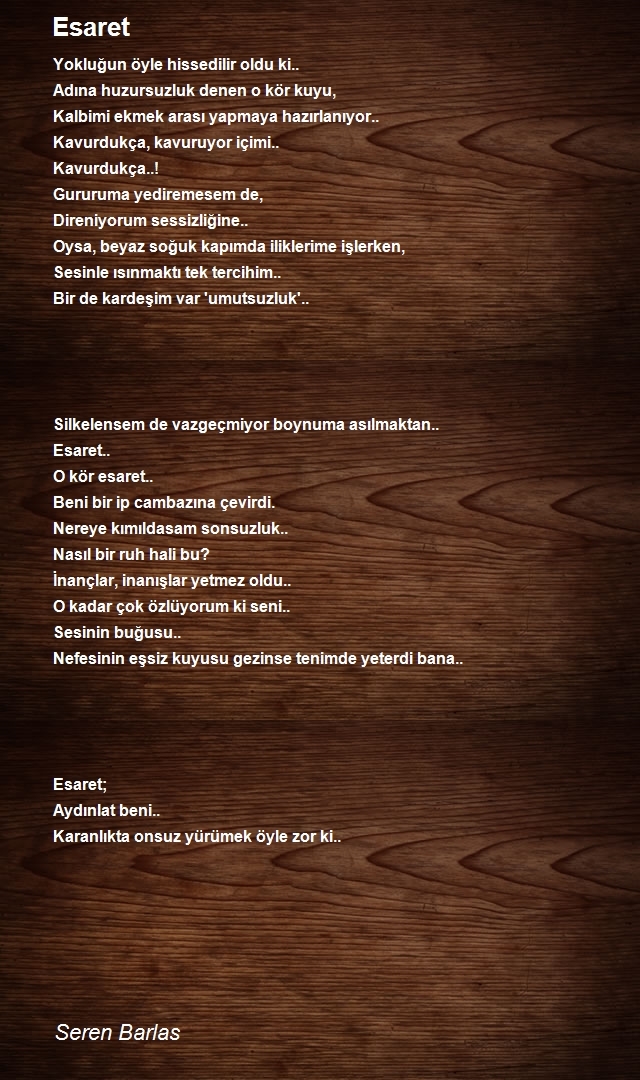 Esaret

Yokluğun öyle hissedilir oldu ki..
Adına huzursuzluk denen o kör kuyu,
Kalbimi ekmek arası yapmaya hazırlanıyor..
Kavurdukça, kavuruyor içimi..
Kavurdukça..!
Gururuma yediremesem de,
Direniyorum sessizliğine..
Oysa, beyaz soğuk kapımda iliklerime işlerken,
Sesinle ısınmaktı tek tercihim..
Bir de kardeşim var 'umutsuzluk'..

Silkelensem de vazgeçmiyor boynuma asılmaktan..
Esaret..
O kör esaret..
Beni bir ip cambazına çevirdi.
Nereye kımıldasam sonsuzluk..
Nasıl bir ruh hali bu?
İnançlar, inanışlar yetmez oldu..
O kadar çok özlüyorum ki seni..
Sesinin buğusu..
Nefesinin eşsiz kuyusu gezinse tenimde yeterdi bana..

Esaret;
Aydınlat beni..
Karanlıkta onsuz yürümek öyle zor ki..

Seren Barlas